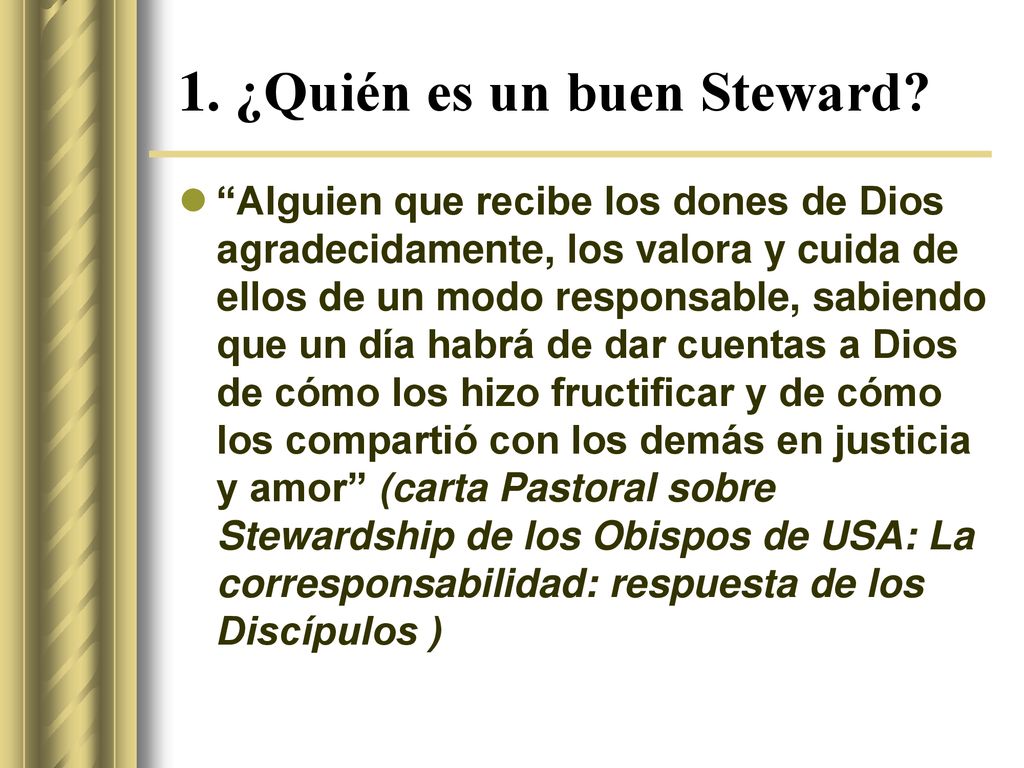 1. ¿Quién es un buen Steward?

“Alguien que recibe los dones de Dios agradecidamente, los valora y cuida de ellos de un modo responsable, sabiendo que un día habrá de dar cuentas a Dios de cómo los hizo fructificar y de cómo los compartió con los demás en justicia y amor” (carta Pastoral sobre Stewardship de los Obispos de USA: La corresponsabilidad: respuesta de los Discípulos )